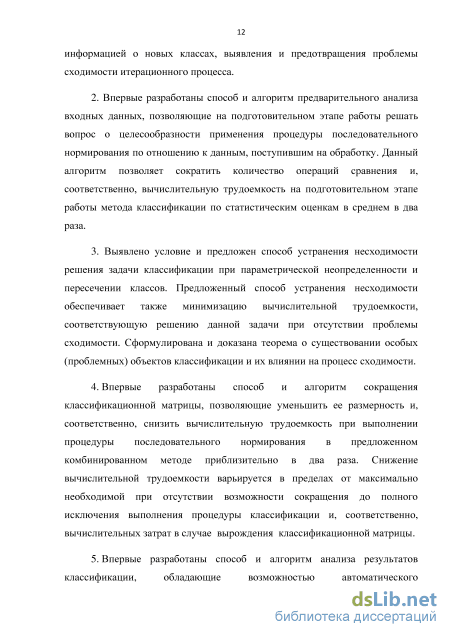 12

информацией о новых классах, выявления и предотвращения проблемы сходимости итерационного процесса.

2. Впервые разработаны способ и алгоритм предварительного анализа входных данных, позволяющие на подготовительном этапе работы решать вопрос о целесообразности применения процедуры последовательного нормирования по отношению к данным, поступившим на обработку. Данный алгоритм позволяет сократить количество операций сравнения и, соответственно, вычислительную трудоемкость на подготовительном этапе работы метода классификации по статистическим оценкам в среднем в два раза.

3. Выявлено условие и предложен способ устранения несходимости решения задачи классификации при параметрической неопределенности и пересечении классов. Предложенный способ устранения несходимости обеспечивает также минимизацию вычислительной трудоемкости, соответствующую решению данной задачи при отсутствии проблемы сходимости. Сформулирована и доказана теорема о существовании особых (проблемных) объектов классификации и их влиянии на процесс сходимости.

4. Впервые разработаны способ и алгоритм сокращения классификационной матрицы, позволяющие уменьшить ее размерность и, соответственно, снизить вычислительную трудоемкость при выполнении процедуры последовательного нормирования в предложенном комбинированном методе приблизительно в два раза. Снижение вычислительной трудоемкости варьируется в пределах от максимально необходимой при отсутствии возможности сокращения до полного исключения выполнения процедуры классификации и, соответственно, вычислительных затрат в случае вырождения классификационной матрицы.

5. Впервые разработаны способ и алгоритм анализа результатов классификации, обладающие возможностью автоматического

dsLib.net
библиотека диссертаций